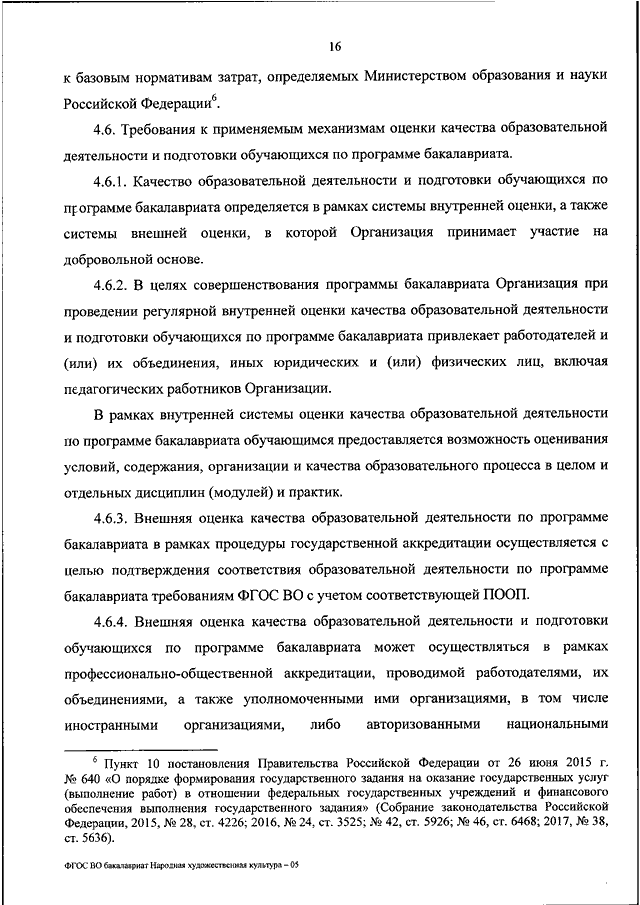 16

к базовым нормативам затрат, определяемых Министерством образования и науки Российской Федерации$^6$.

4.6. Требования к применяемым механизмам оценки качества образовательной деятельности и подготовки обучающихся по программе бакалавриата.

4.6.1. Качество образовательной деятельности и подготовки обучающихся по программе бакалавриата определяется в рамках системы внутренней оценки, а также системы внешней оценки, в которой Организация принимает участие на добровольной основе.

4.6.2. В целях совершенствования программы бакалавриата Организация при проведении регулярной внутренней оценки качества образовательной деятельности и подготовки обучающихся по программе бакалавриата привлекает работодателей и (или) их объединения, иных юридических и (или) физических лиц, включая педагогических работников Организации.

В рамках внутренней системы оценки качества образовательной деятельности по программе бакалавриата обучающимся предоставляется возможность оценивания условий, содержания, организации и качества образовательного процесса в целом и отдельных дисциплин (модулей) и практик.

4.6.3. Внешняя оценка качества образовательной деятельности по программе бакалавриата в рамках процедуры государственной аккредитации осуществляется с целью подтверждения соответствия образовательной деятельности по программе бакалавриата требованиям ФГОС ВО с учетом соответствующей ПООП.

4.6.4. Внешняя оценка качества образовательной деятельности и подготовки обучающихся по программе бакалавриата может осуществляться в рамках профессионально-общественной аккредитации, проводимой работодателями, их объединениями, а также уполномоченными ими организациями, в том числе иностранными организациями, либо авторизованными национальными

$^6$ Пункт 10 постановления Правительства Российской Федерации от 26 июня 2015 г. № 640 «О порядке формирования государственного задания на оказание государственных услуг (выполнение работ) в отношении федеральных государственных учреждений и финансового обеспечения выполнения государственного задания» (Собрание законодательства Российской Федерации, 2015, № 28, ст. 4226; 2016, № 24, ст. 3525; № 42, ст. 5926; № 46, ст. 6468; 2017, № 38, ст. 5636).

ФГОС ВО бакалавриат Народная художественная культура – 05